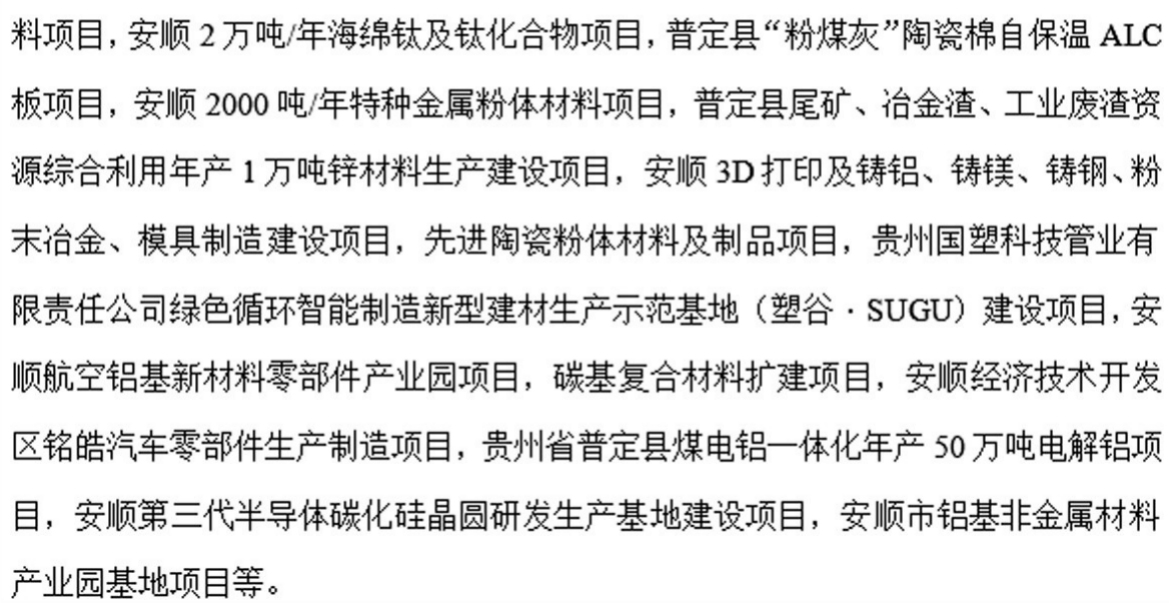 料项目，安顺2万吨/年海绵钛及钛化合物项目，普定县“粉煤灰”陶瓷棉自保温ALC板项目，安顺2000吨/年特种金属粉体材料项目，普定县尾矿、冶金渣、工业废渣资源综合利用年产1万吨锌材料生产建设项目，安顺3D打印及铸铝、铸镁、铸钢、粉末冶金、模具制造建设项目，先进陶瓷粉体材料及制品项目，贵州国塑科技管业有限责任公司绿色循环智能制造新型建材生产示范基地（塑谷·SUGU）建设项目，安顺航空铝基新材料零部件产业园项目，碳基复合材料扩建项目，安顺经济技术开发区铭皓汽车零部件生产制造项目，贵州省普定县煤电铝一体化年产50万吨电解铝项目，安顺第三代半导体碳化硅晶圆研发生产基地建设项目，安顺市铝基非金属材料产业园基地项目等。